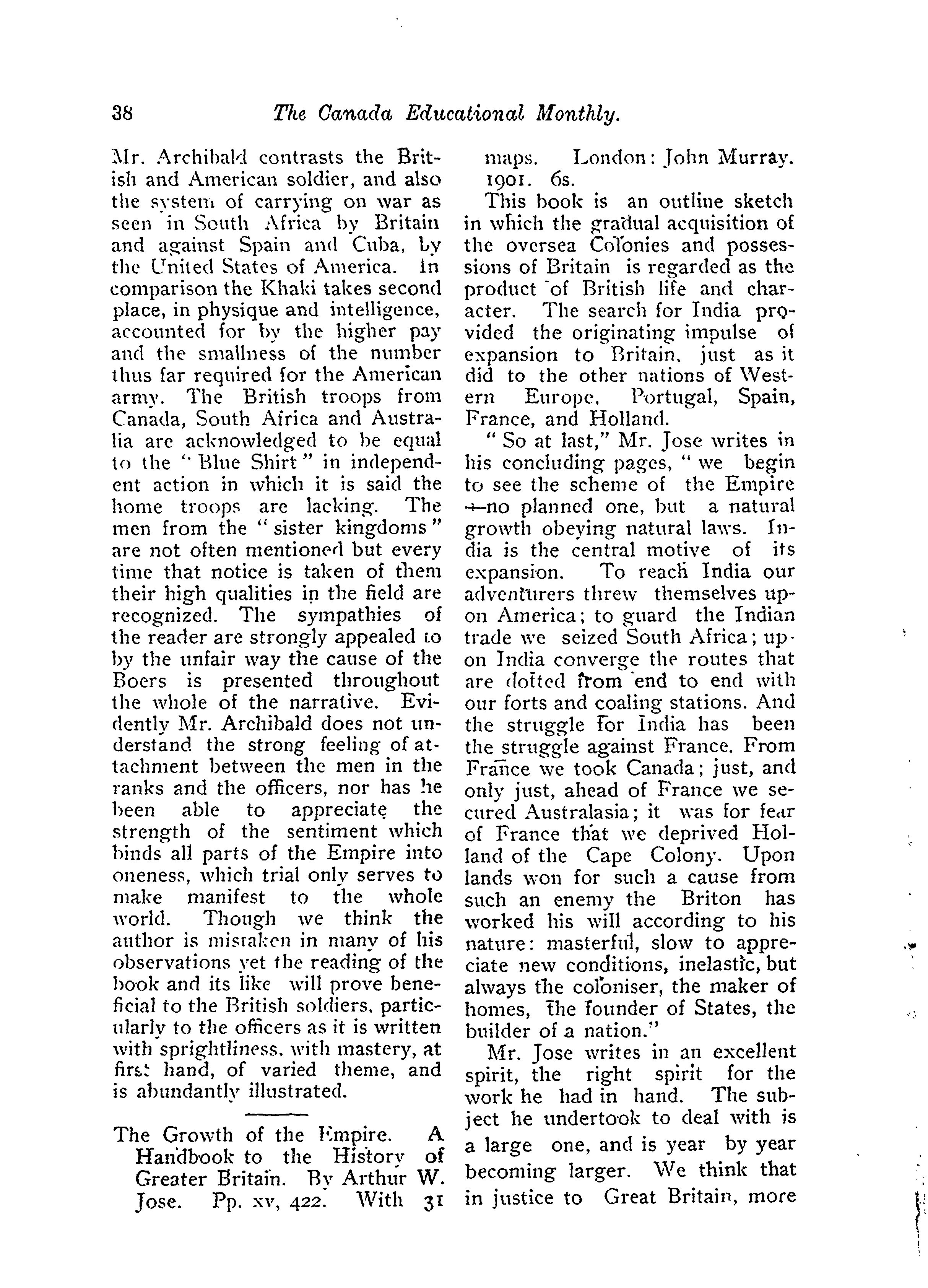 38 The Canada Educational Monthly.

Mr. Archibald contrasts the British and American soldier, and also the system of carrying on war as seen in South Africa by Britain and against Spain and Cuba, by the United States of America. In comparison the Khaki takes second place, in physique and intelligence, accounted for by the higher pay and the smallness of the number thus far required for the American army. The British troops from Canada, South Africa and Australia are acknowledged to be equal to the "Blue Shirt" in independent action in which it is said the home troops are lacking. The men from the "sister kingdoms" are not often mentioned but every time that notice is taken of them their high qualities in the field are recognized. The sympathies of the reader are strongly appealed to by the unfair way the cause of the Boers is presented throughout the whole of the narrative. Evidently Mr. Archibald does not understand the strong feeling of attachment between the men in the ranks and the officers, nor has he been able to appreciate the strength of the sentiment which binds all parts of the Empire into oneness, which trial only serves to make manifest to the whole world. Though we think the author is mistaken in many of his observations yet the reading of the book and its like will prove beneficial to the British soldiers, particularly to the officers as it is written with sprightliness, with mastery, at first hand, of varied theme, and is abundantly illustrated.

The Growth of the Empire. A Handbook to the History of Greater Britain. By Arthur W. Jose. Pp. xv, 422. With 31 maps. London: John Murray. 1901. 6s.

This book is an outline sketch in which the gradual acquisition of the oversea Colonies and possessions of Britain is regarded as the product of British life and character. The search for India provided the originating impulse of expansion to Britain, just as it did to the other nations of Western Europe, Portugal, Spain, France, and Holland.

"So at last," Mr. Jose writes in his concluding pages, "we begin to see the scheme of the Empire —no planned one, but a natural growth obeying natural laws. India is the central motive of its expansion. To reach India our adventurers threw themselves upon America; to guard the Indian trade we seized South Africa; upon India converge the routes that are dotted from end to end with our forts and coaling stations. And the struggle for India has been the struggle against France. From France we took Canada; just, and only just, ahead of France we secured Australasia; it was for fear of France that we deprived Holland of the Cape Colony. Upon lands won for such a cause from such an enemy the Briton has worked his will according to his nature: masterful, slow to appreciate new conditions, inelastic, but always the coloniser, the maker of homes, the founder of States, the builder of a nation."

Mr. Jose writes in an excellent spirit, the right spirit for the work he had in hand. The subject he undertook to deal with is a large one, and is year by year becoming larger. We think that in justice to Great Britain, more